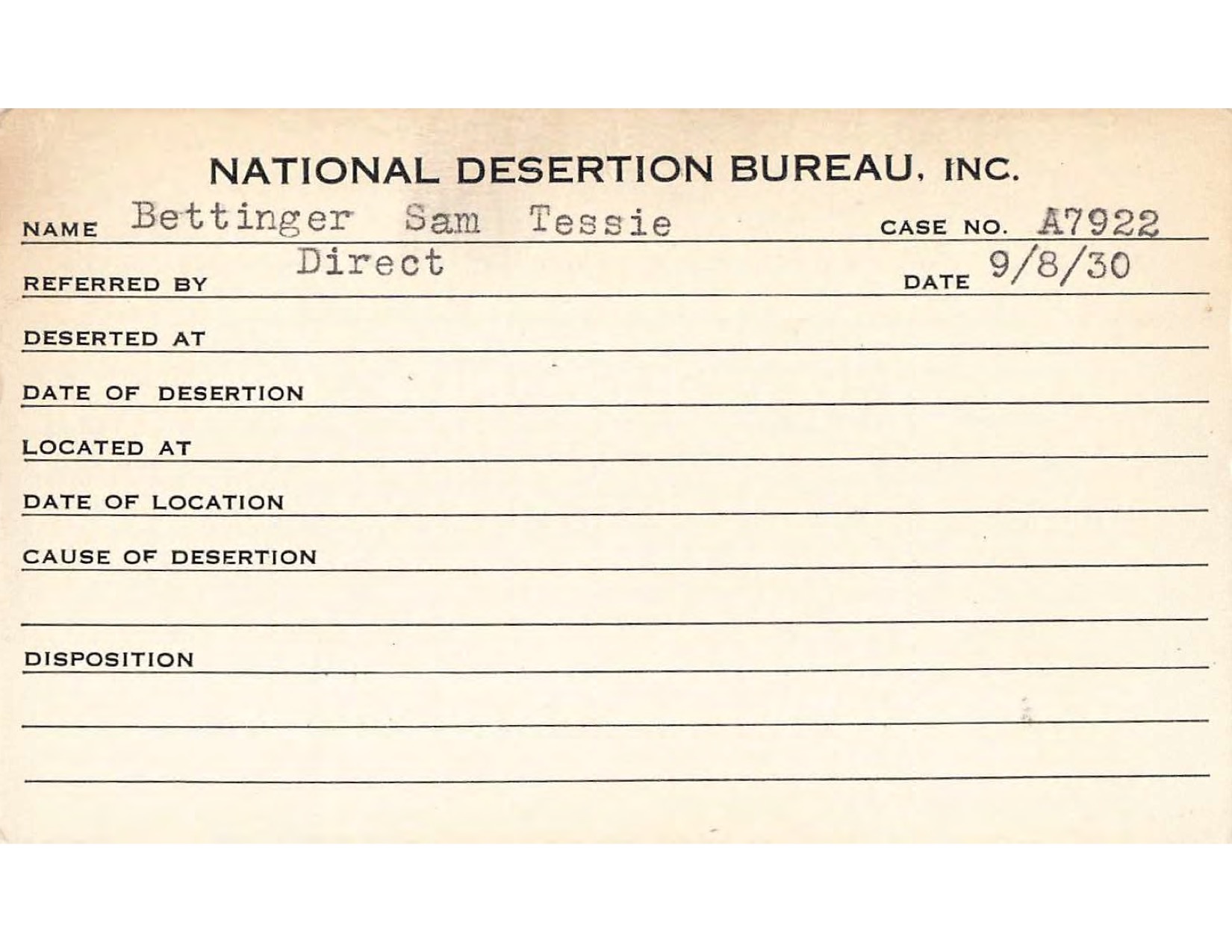 NATIONAL DESERTION BUREAU, INC.

NAME Bettinger Sam Tessie CASE NO. A7922

REFERRED BY Direct DATE 9/8/30

DESERTED AT

DATE OF DESERTION

LOCATED AT

DATE OF LOCATION

CAUSE OF DESERTION

DISPOSITION